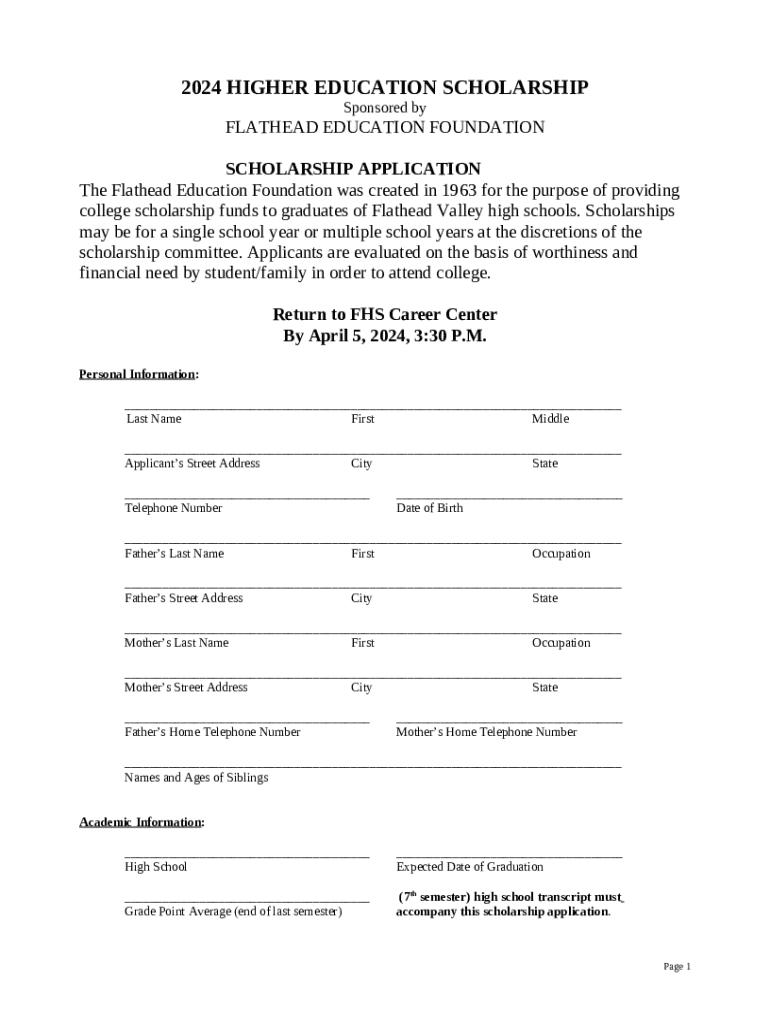 2024 HIGHER EDUCATION SCHOLARSHIP
Sponsored by
FLATHEAD EDUCATION FOUNDATION

SCHOLARSHIP APPLICATION
The Flathead Education Foundation was created in 1963 for the purpose of providing college scholarship funds to graduates of Flathead Valley high schools. Scholarships may be for a single school year or multiple school years at the discretions of the scholarship committee. Applicants are evaluated on the basis of worthiness and financial need by student/family in order to attend college.

Return to FHS Career Center
By April 5, 2024, 3:30 P.M.

Personal Information:

Last Name First Middle

Applicant's Street Address City State

Telephone Number Date of Birth

Father's Last Name First Occupation

Father's Street Address City State

Mother's Last Name First Occupation

Mother's Street Address City State

Father's Home Telephone Number Mother's Home Telephone Number

Names and Ages of Siblings

Academic Information:

High School Expected Date of Graduation

Grade Point Average (end of last semester) ($7^{th}$ semester) high school transcript must accompany this scholarship application.

Page 1